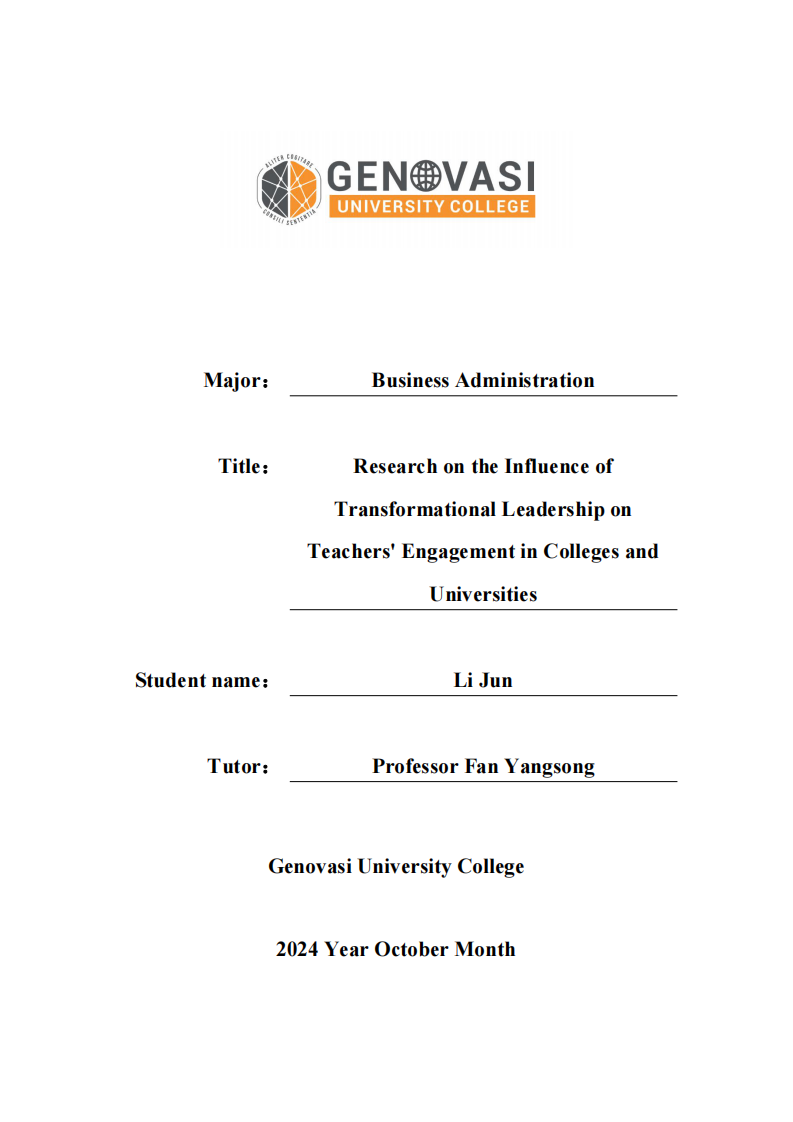 ALITER COGITARE
CONSILI SENTENTIA
GENOVASI
UNIVERSITY COLLEGE

Major： Business Administration

Title： Research on the Influence of Transformational Leadership on Teachers' Engagement in Colleges and Universities

Student name： Li Jun

Tutor： Professor Fan Yangsong

Genovasi University College

2024 Year October Month